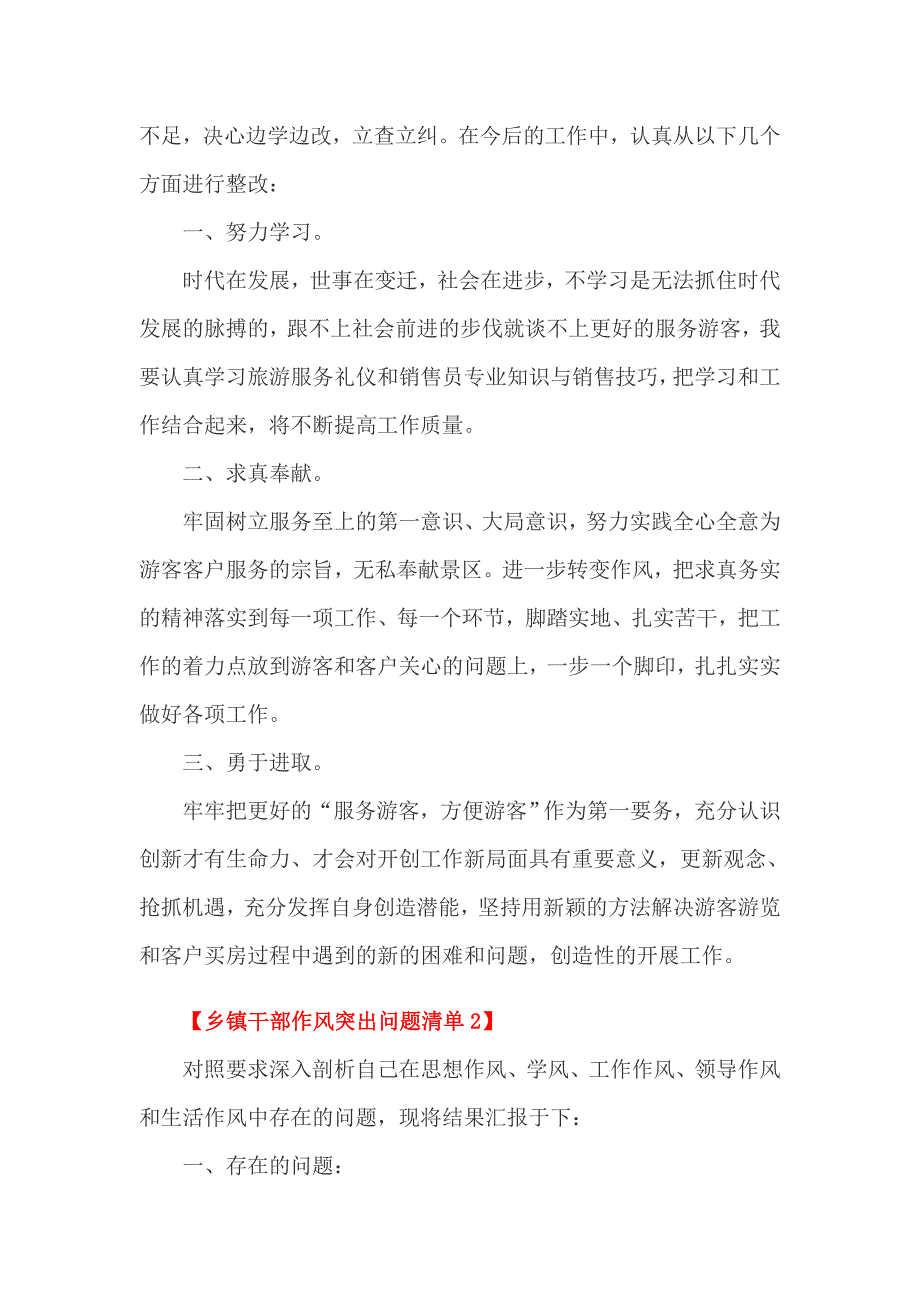 不足，决心边学边改，立查立纠。在今后的工作中，认真从以下几个方面进行整改：

一、努力学习。

时代在发展，世事在变迁，社会在进步，不学习是无法抓住时代发展的脉搏的，跟不上社会前进的步伐就谈不上更好的服务游客，我要认真学习旅游服务礼仪和销售员专业知识与销售技巧，把学习和工作结合起来，将不断提高工作质量。

二、求真奉献。

牢固树立服务至上的第一意识、大局意识，努力实践全心全意为游客客户服务的宗旨，无私奉献景区。进一步转变作风，把求真务实的精神落实到每一项工作、每一个环节，脚踏实地、扎实苦干，把工作的着力点放到游客和客户关心的问题上，一步一个脚印，扎扎实实做好各项工作。

三、勇于进取。

牢牢把更好的“服务游客，方便游客”作为第一要务，充分认识创新才有生命力、才会对开创工作新局面具有重要意义，更新观念、抢抓机遇，充分发挥自身创造潜能，坚持用新颖的方法解决游客游览和客户买房过程中遇到的新的困难和问题，创造性的开展工作。

【乡镇干部作风突出问题清单 2】

对照要求深入剖析自己在思想作风、学风、工作作风、领导作风和生活作风中存在的问题，现将结果汇报于下：

一、存在的问题：